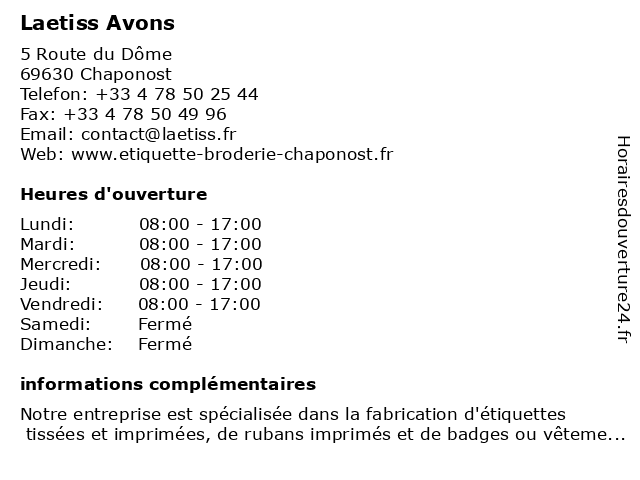 Laetiss Avons

5 Route du Dôme
69630 Chaponost
Telefon: +33 4 78 50 25 44
Fax: +33 4 78 50 49 96
Email: contact@laetiss.fr
Web: www.etiquette-broderie-chaponost.fr

Heures d'ouverture

| | |
|---|---|
| Lundi: | 08:00 - 17:00 |
| Mardi: | 08:00 - 17:00 |
| Mercredi: | 08:00 - 17:00 |
| Jeudi: | 08:00 - 17:00 |
| Vendredi: | 08:00 - 17:00 |
| Samedi: | Fermé |
| Dimanche: | Fermé |

informations complémentaires

Notre entreprise est spécialisée dans la fabrication d'étiquettes tissées et imprimées, de rubans imprimés et de badges ou vêteme...

Horairesdouverture24.fr